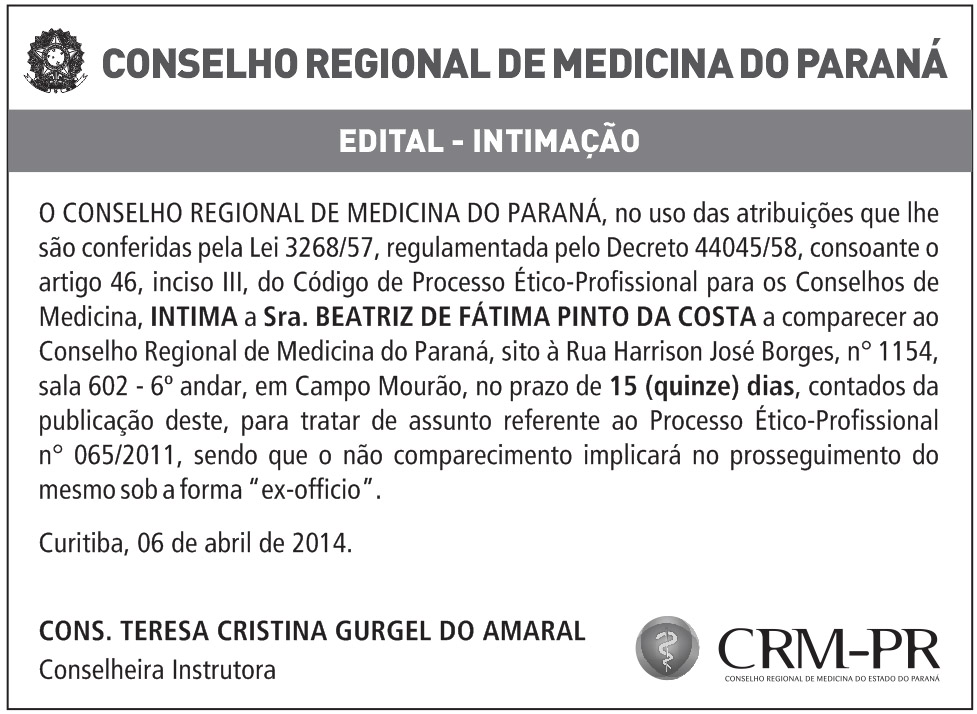 CONSELHO REGIONAL DE MEDICINA DO PARANÁ

EDITAL - INTIMAÇÃO

O CONSELHO REGIONAL DE MEDICINA DO PARANÁ, no uso das atribuições que lhe são conferidas pela Lei 3268/57, regulamentada pelo Decreto 44045/58, consoante o artigo 46, inciso III, do Código de Processo Ético-Profissional para os Conselhos de Medicina, INTIMA a Sra. BEATRIZ DE FÁTIMA PINTO DA COSTA a comparecer ao Conselho Regional de Medicina do Paraná, sito à Rua Harrison José Borges, n° 1154, sala 602 - 6º andar, em Campo Mourão, no prazo de 15 (quinze) dias, contados da publicação deste, para tratar de assunto referente ao Processo Ético-Profissional n° 065/2011, sendo que o não comparecimento implicará no prosseguimento do mesmo sob a forma "ex-officio".

Curitiba, 06 de abril de 2014.

CONS. TERESA CRISTINA GURGEL DO AMARAL
Conselheira Instrutora

CRM-PR
CONSELHO REGIONAL DE MEDICINA DO ESTADO DO PARANÁ